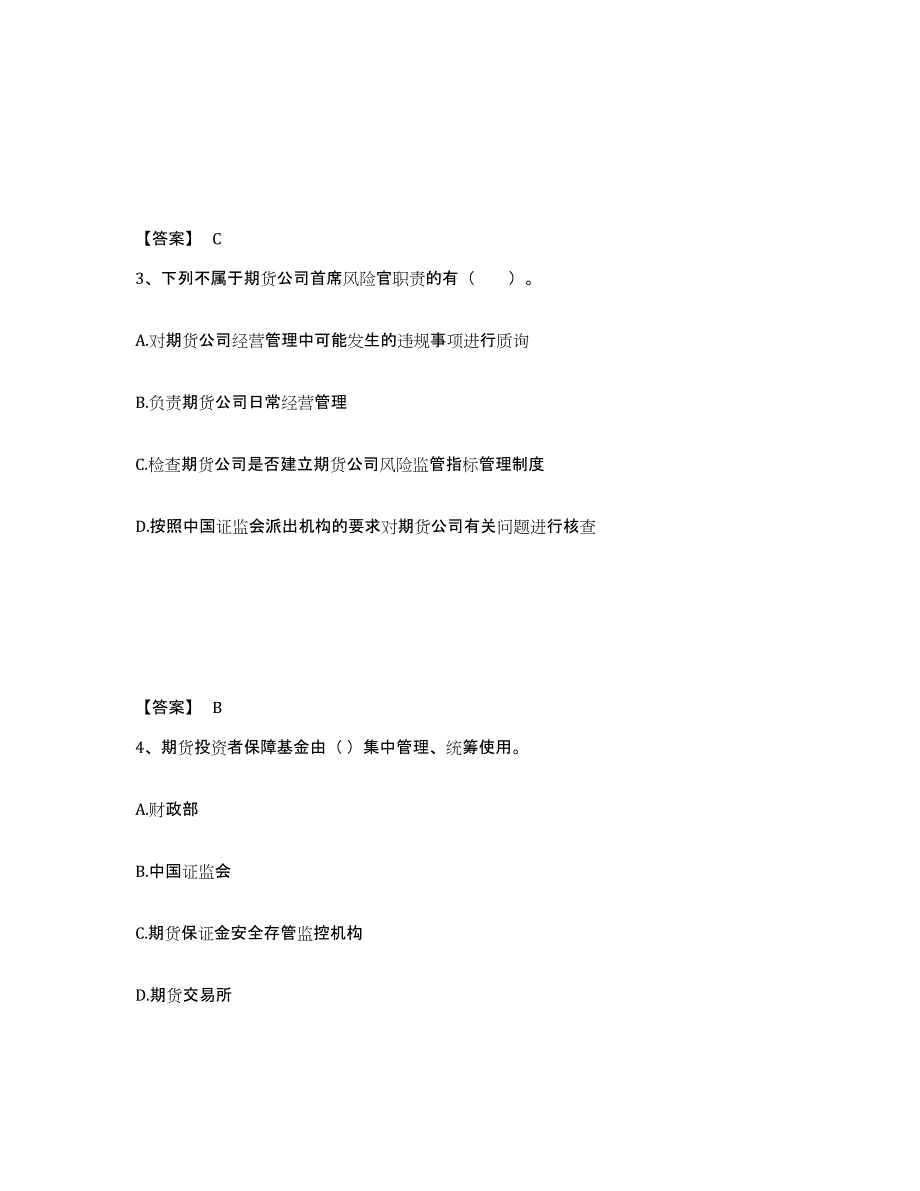 【答案】 C

3、下列不属于期货公司首席风险官职责的有（　　）。

A.对期货公司经营管理中可能发生的违规事项进行质询

B.负责期货公司日常经营管理

C.检查期货公司是否建立期货公司风险监管指标管理制度

D.按照中国证监会派出机构的要求对期货公司有关问题进行核查

【答案】 B

4、期货投资者保障基金由（ ）集中管理、统筹使用。

A.财政部

B.中国证监会

C.期货保证金安全存管监控机构

D.期货交易所